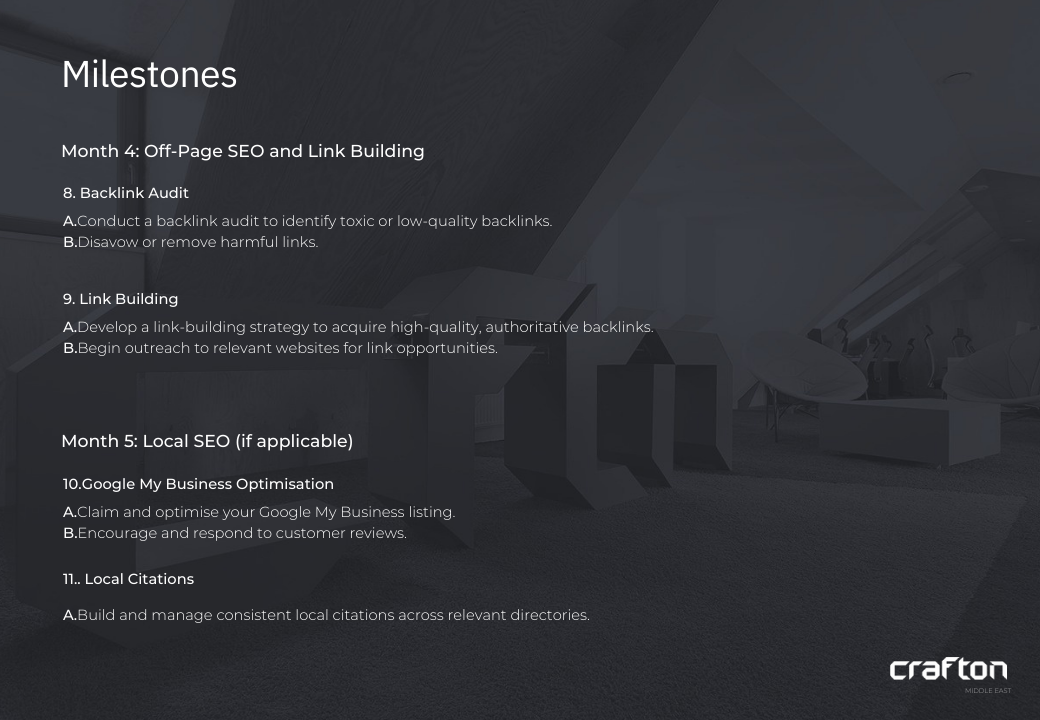 Milestones

Month 4: Off-Page SEO and Link Building

8. Backlink Audit

A.Conduct a backlink audit to identify toxic or low-quality backlinks.
B.Disavow or remove harmful links.

9. Link Building

A.Develop a link-building strategy to acquire high-quality, authoritative backlinks.
B.Begin outreach to relevant websites for link opportunities.

Month 5: Local SEO (if applicable)

10.Google My Business Optimisation

A.Claim and optimise your Google My Business listing.
B.Encourage and respond to customer reviews.

11.. Local Citations

A.Build and manage consistent local citations across relevant directories.

crafton
MIDDLE EAST